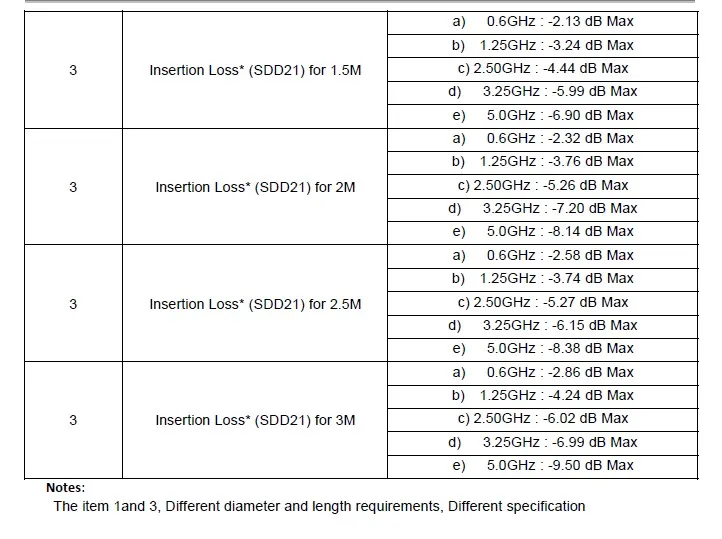 | 3 | Insertion Loss* (SDD21) for 1.5M | a) 0.6GHz : -2.13 dB Max |
|---|---|---|
| | | b) 1.25GHz : -3.24 dB Max |
| | | c) 2.50GHz : -4.44 dB Max |
| | | d) 3.25GHz : -5.99 dB Max |
| | | e) 5.0GHz : -6.90 dB Max |
| 3 | Insertion Loss* (SDD21) for 2M | a) 0.6GHz : -2.32 dB Max |
| | | b) 1.25GHz : -3.76 dB Max |
| | | c) 2.50GHz : -5.26 dB Max |
| | | d) 3.25GHz : -7.20 dB Max |
| | | e) 5.0GHz : -8.14 dB Max |
| 3 | Insertion Loss* (SDD21) for 2.5M | a) 0.6GHz : -2.58 dB Max |
| | | b) 1.25GHz : -3.74 dB Max |
| | | c) 2.50GHz : -5.27 dB Max |
| | | d) 3.25GHz : -6.15 dB Max |
| | | e) 5.0GHz : -8.38 dB Max |
| 3 | Insertion Loss* (SDD21) for 3M | a) 0.6GHz : -2.86 dB Max |
| | | b) 1.25GHz : -4.24 dB Max |
| | | c) 2.50GHz : -6.02 dB Max |
| | | d) 3.25GHz : -6.99 dB Max |
| | | e) 5.0GHz : -9.50 dB Max |

Notes:

The item 1and 3, Different diameter and length requirements, Different specification